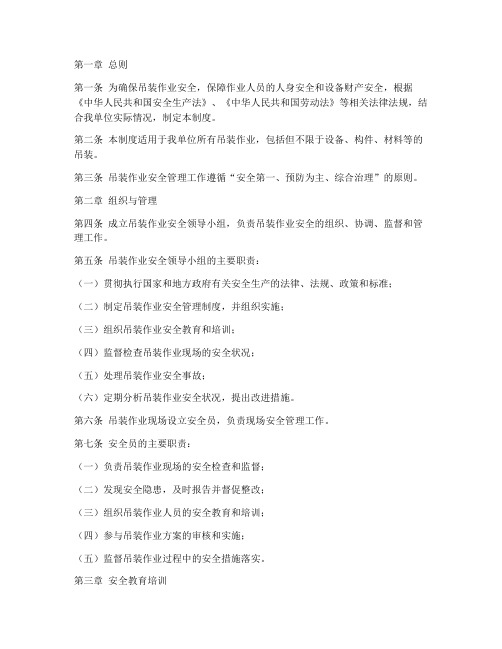 第一章 总则

第一条 为确保吊装作业安全，保障作业人员的人身安全和设备财产安全，根据《中华人民共和国安全生产法》、《中华人民共和国劳动法》等相关法律法规，结合我单位实际情况，制定本制度。

第二条 本制度适用于我单位所有吊装作业，包括但不限于设备、构件、材料等的吊装。

第三条 吊装作业安全管理工作遵循“安全第一、预防为主、综合治理”的原则。

第二章 组织与管理

第四条 成立吊装作业安全领导小组，负责吊装作业安全的组织、协调、监督和管理工作。

第五条 吊装作业安全领导小组的主要职责：

（一）贯彻执行国家和地方政府有关安全生产的法律、法规、政策和标准；

（二）制定吊装作业安全管理制度，并组织实施；

（三）组织吊装作业安全教育和培训；

（四）监督检查吊装作业现场的安全状况；

（五）处理吊装作业安全事故；

（六）定期分析吊装作业安全状况，提出改进措施。

第六条 吊装作业现场设立安全员，负责现场安全管理工作。

第七条 安全员的主要职责：

（一）负责吊装作业现场的安全检查和监督；

（二）发现安全隐患，及时报告并督促整改；

（三）组织吊装作业人员的安全教育和培训；

（四）参与吊装作业方案的审核和实施；

（五）监督吊装作业过程中的安全措施落实。

第三章 安全教育培训